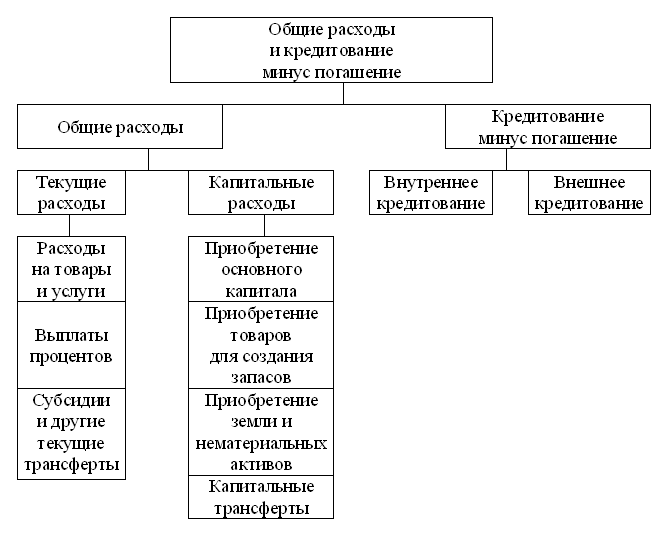 Общие расходы и кредитование минус погашение

Общие расходы

Кредитование минус погашение

Текущие расходы

Капитальные расходы

Внутреннее кредитование

Внешнее кредитование

Расходы на товары и услуги

Выплаты процентов

Субсидии и другие текущие трансферты

Приобретение основного капитала

Приобретение товаров для создания запасов

Приобретение земли и нематериальных активов

Капитальные трансферты